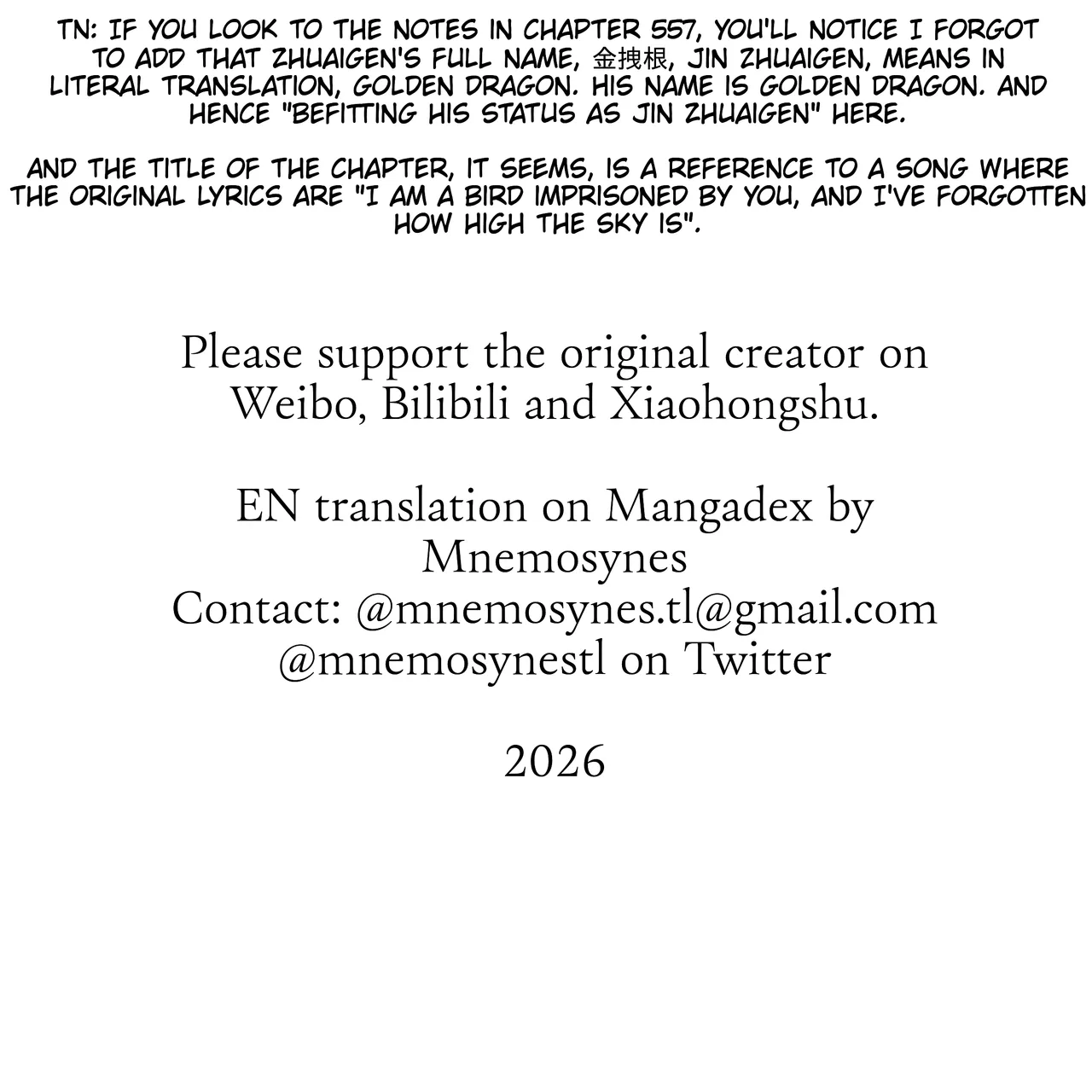 TN: IF YOU LOOK TO THE NOTES IN CHAPTER 557, YOU'LL NOTICE I FORGOT TO ADD THAT ZHUAIGEN'S FULL NAME, 金拽根, JIN ZHUAIGEN, MEANS IN LITERAL TRANSLATION, GOLDEN DRAGON. HIS NAME IS GOLDEN DRAGON. AND HENCE "BEFITTING HIS STATUS AS JIN ZHUAIGEN" HERE.

AND THE TITLE OF THE CHAPTER, IT SEEMS, IS A REFERENCE TO A SONG WHERE THE ORIGINAL LYRICS ARE "I AM A BIRD IMPRISONED BY YOU, AND I'VE FORGOTTEN HOW HIGH THE SKY IS".

Please support the original creator on Weibo, Bilibili and Xiaohongshu.

EN translation on Mangadex by Mnemosynes
Contact: @mnemosynes.tl@gmail.com
@mnemosynestl on Twitter

2026